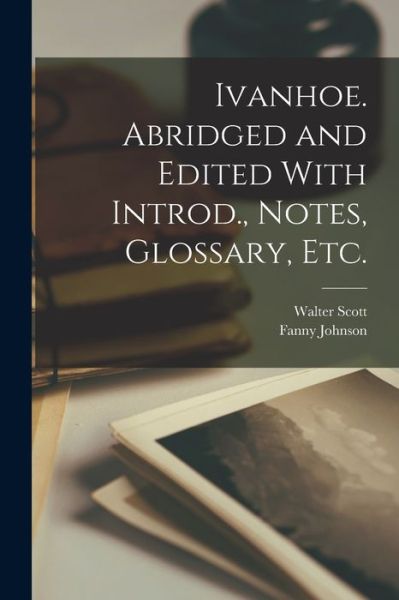 Ivanhoe. Abridged and Edited With Introd., Notes, Glossary, Etc.

Walter Scott
Fanny Johnson